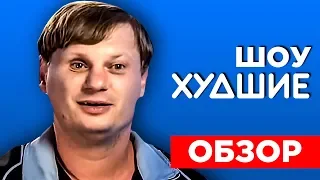 ШОУ
ХУДШИЕ

ОБЗОР